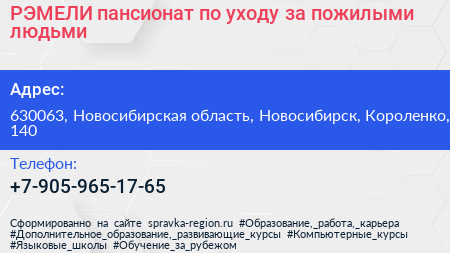 РЭМЕЛИ пансионат по уходу за пожилыми людьми

Адрес:

630063, Новосибирская область, Новосибирск, Короленко, 140

Телефон:

+7-905-965-17-65

Сформированно на сайте spravka-region.ru #Образование,_работа,_карьера #Дополнительное_образование,_развивающие_курсы #Компьютерные_курсы #Языковые_школы #Обучение_за_рубежом